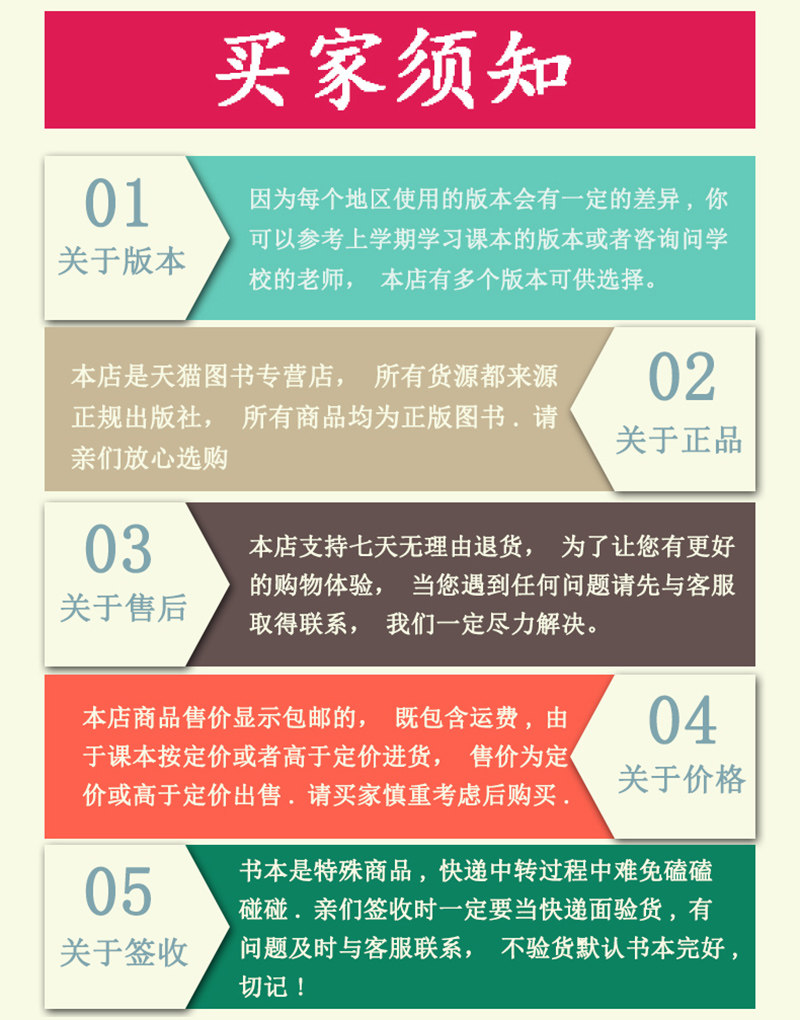 买家须知

01
关于版本

因为每个地区使用的版本会有一定的差异，你可以参考上学期学习课本的版本或者咨询问学校的老师， 本店有多个版本可供选择。

本店是天猫图书专营店， 所有货源都来源正规出版社， 所有商品均为正版图书．请亲们放心选购

02
关于正品

03
关于售后

本店支持七天无理由退货， 为了让您有更好的购物体验， 当您遇到任何问题请先与客服取得联系， 我们一定尽力解决。

本店商品售价显示包邮的， 既包含运费，由于课本按定价或者高于定价进货， 售价为定价或高于定价出售．请买家慎重考虑后购买．

04
关于价格

05
关于签收

书本是特殊商品，快递中转过程中难免磕磕碰碰．亲们签收时一定要当快递面验货，有问题及时与客服联系， 不验货默认书本完好，切记！